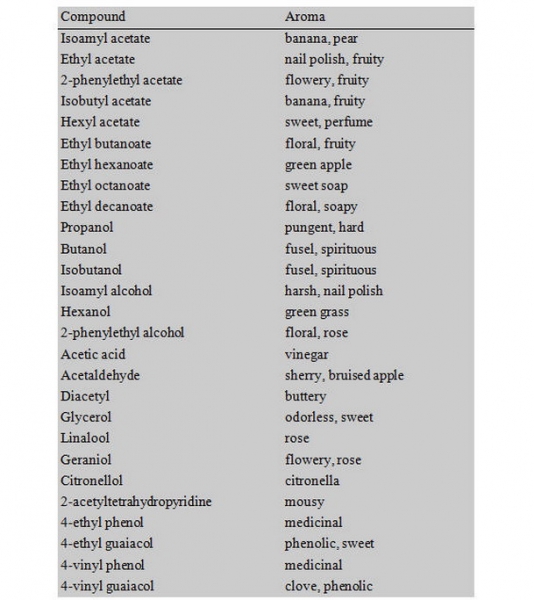 | Compound | Aroma |
|---|---|
| Isoamyl acetate | banana, pear |
| Ethyl acetate | nail polish, fruity |
| 2-phenylethyl acetate | flowery, fruity |
| Isobutyl acetate | banana, fruity |
| Hexyl acetate | sweet, perfume |
| Ethyl butanoate | floral, fruity |
| Ethyl hexanoate | green apple |
| Ethyl octanoate | sweet soap |
| Ethyl decanoate | floral, soapy |
| Propanol | pungent, hard |
| Butanol | fusel, spirituous |
| Isobutanol | fusel, spirituous |
| Isoamyl alcohol | harsh, nail polish |
| Hexanol | green grass |
| 2-phenylethyl alcohol | floral, rose |
| Acetic acid | vinegar |
| Acetaldehyde | sherry, bruised apple |
| Diacetyl | buttery |
| Glycerol | odorless, sweet |
| Linalool | rose |
| Geraniol | flowery, rose |
| Citronellol | citronella |
| 2-acetyltetrahydropyridine | mousy |
| 4-ethyl phenol | medicinal |
| 4-ethyl guaiacol | phenolic, sweet |
| 4-vinyl phenol | medicinal |
| 4-vinyl guaiacol | clove, phenolic |